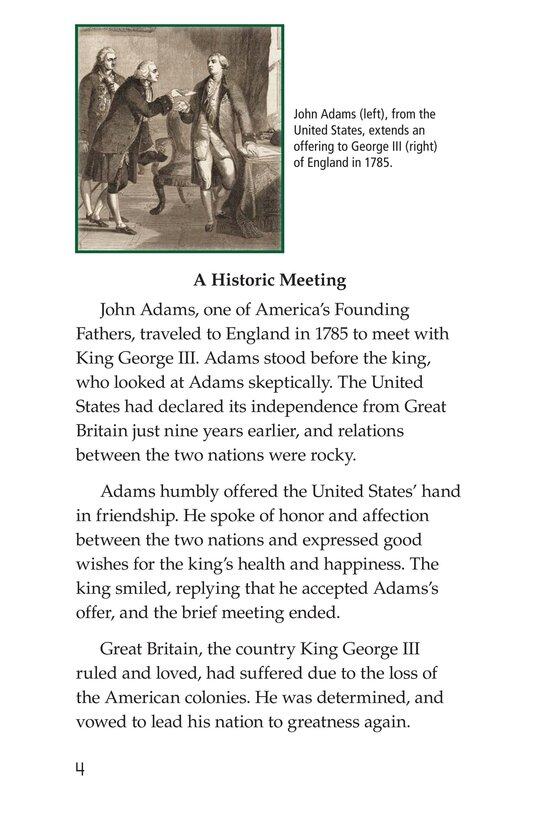 John Adams (left), from the United States, extends an offering to George III (right) of England in 1785.

A Historic Meeting

John Adams, one of America's Founding Fathers, traveled to England in 1785 to meet with King George III. Adams stood before the king, who looked at Adams skeptically. The United States had declared its independence from Great Britain just nine years earlier, and relations between the two nations were rocky.

Adams humbly offered the United States' hand in friendship. He spoke of honor and affection between the two nations and expressed good wishes for the king's health and happiness. The king smiled, replying that he accepted Adams's offer, and the brief meeting ended.

Great Britain, the country King George III ruled and loved, had suffered due to the loss of the American colonies. He was determined, and vowed to lead his nation to greatness again.

4